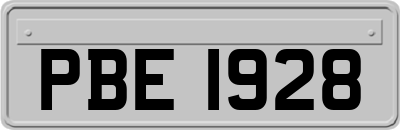 PBE 1928